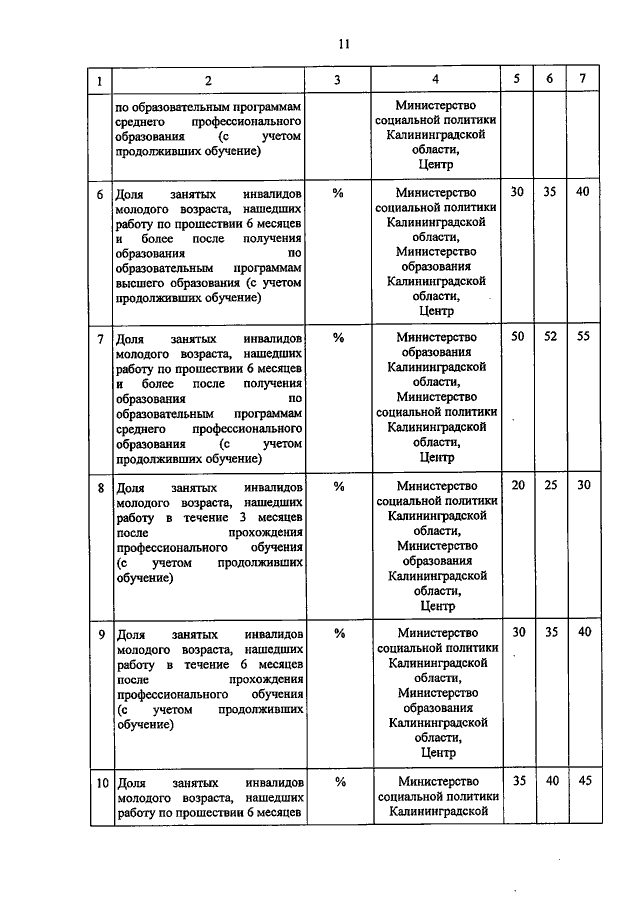 11

| 1 | 2 | 3 | 4 | 5 | 6 | 7 |
|---|---|---|---|---|---|---|
| | по образовательным программам среднего профессионального образования (с учетом продолживших обучение) | | Министерство социальной политики Калининградской области, Центр | | | |
| 6 | Доля занятых инвалидов молодого возраста, нашедших работу по прошествии 6 месяцев и более после получения образования по образовательным программам высшего образования (с учетом продолживших обучение) | % | Министерство социальной политики Калининградской области, Министерство образования Калининградской области, Центр | 30 | 35 | 40 |
| 7 | Доля занятых инвалидов молодого возраста, нашедших работу по прошествии 6 месяцев и более после получения образования по образовательным программам среднего профессионального образования (с учетом продолживших обучение) | % | Министерство образования Калининградской области, Министерство социальной политики Калининградской области, Центр | 50 | 52 | 55 |
| 8 | Доля занятых инвалидов молодого возраста, нашедших работу в течение 3 месяцев после прохождения профессионального обучения (с учетом продолживших обучение) | % | Министерство социальной политики Калининградской области, Министерство образования Калининградской области, Центр | 20 | 25 | 30 |
| 9 | Доля занятых инвалидов молодого возраста, нашедших работу в течение 6 месяцев после прохождения профессионального обучения (с учетом продолживших обучение) | % | Министерство социальной политики Калининградской области, Министерство образования Калининградской области, Центр | 30 | 35 | 40 |
| 10 | Доля занятых инвалидов молодого возраста, нашедших работу по прошествии 6 месяцев | % | Министерство социальной политики Калининградской | 35 | 40 | 45 |